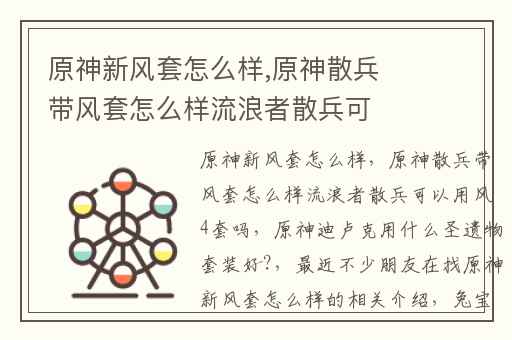 原神新风套怎么样,原神散兵带风套怎么样流浪者散兵可

原神新风套怎么样，原神散兵带风套怎么样流浪者散兵可以用风4套吗，原神迪卢克用什么圣遗物套装好?，最近不少朋友在找原神新风套怎么样的相关介绍，兔宝